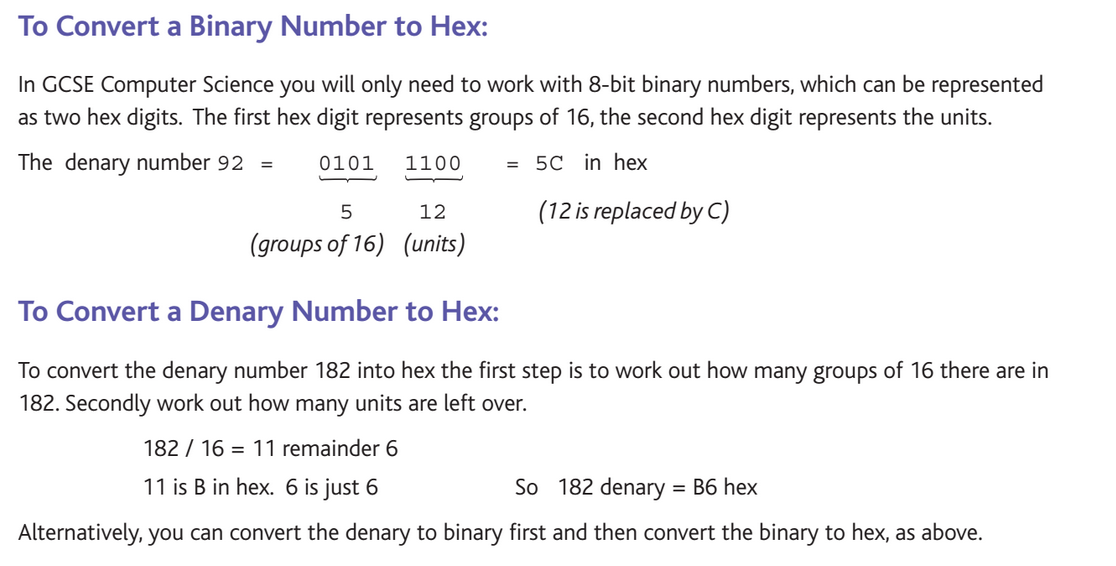 To Convert a Binary Number to Hex:

In GCSE Computer Science you will only need to work with 8-bit binary numbers, which can be represented as two hex digits. The first hex digit represents groups of 16, the second hex digit represents the units.

The denary number 92 = 0101 1100 = 5C in hex

5 12 (12 is replaced by C)
(groups of 16) (units)

To Convert a Denary Number to Hex:

To convert the denary number 182 into hex the first step is to work out how many groups of 16 there are in 182. Secondly work out how many units are left over.

182 / 16 = 11 remainder 6

11 is B in hex. 6 is just 6 So 182 denary = B6 hex

Alternatively, you can convert the denary to binary first and then convert the binary to hex, as above.